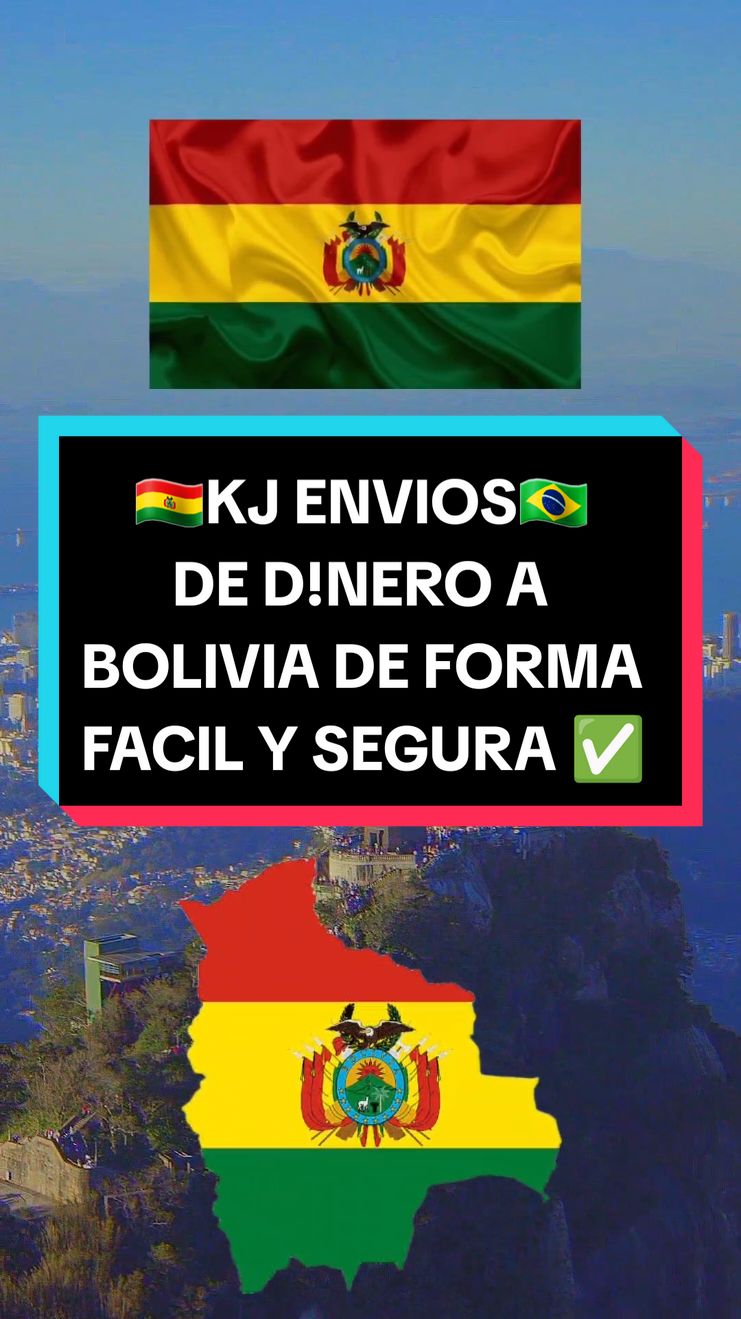 🇧🇴KJ ENVIOS🇧🇷
DE D!NERO A BOLIVIA DE FORMA FACIL Y SEGURA ✅